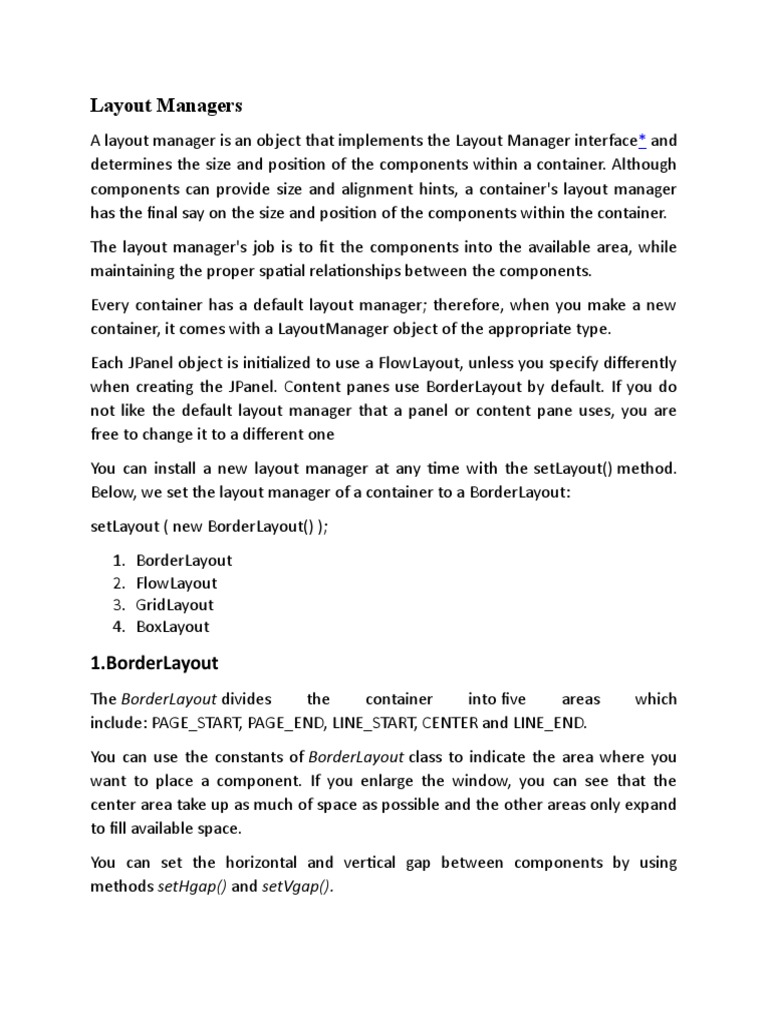 Layout Managers

A layout manager is an object that implements the Layout Manager interface* and determines the size and position of the components within a container. Although components can provide size and alignment hints, a container's layout manager has the final say on the size and position of the components within the container.

The layout manager's job is to fit the components into the available area, while maintaining the proper spatial relationships between the components.

Every container has a default layout manager; therefore, when you make a new container, it comes with a LayoutManager object of the appropriate type.

Each JPanel object is initialized to use a FlowLayout, unless you specify differently when creating the JPanel. Content panes use BorderLayout by default. If you do not like the default layout manager that a panel or content pane uses, you are free to change it to a different one

You can install a new layout manager at any time with the setLayout() method. Below, we set the layout manager of a container to a BorderLayout:

setLayout ( new BorderLayout() );

1. BorderLayout
2. FlowLayout
3. GridLayout
4. BoxLayout

1.BorderLayout

The BorderLayout divides the container into five areas which include: PAGE_START, PAGE_END, LINE_START, CENTER and LINE_END.

You can use the constants of BorderLayout class to indicate the area where you want to place a component. If you enlarge the window, you can see that the center area take up as much of space as possible and the other areas only expand to fill available space.

You can set the horizontal and vertical gap between components by using methods setHgap() and setVgap().